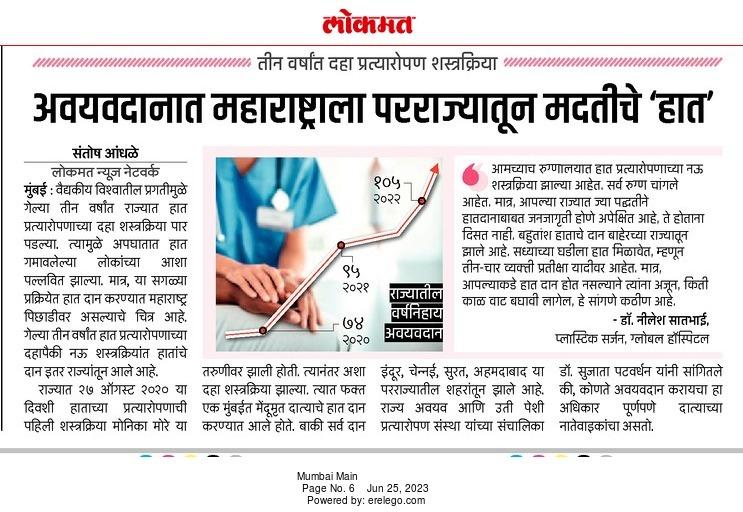 लोकमत

तीन वर्षांत दहा प्रत्यारोपण शस्त्रक्रिया

अवयवदानात महाराष्ट्राला परराज्यातून मदतीचे 'हात'

संतोष आंधळे
लोकमत न्यूज नेटवर्क

मुंबई : वैद्यकीय विश्वातील प्रगतीमुळे गेल्या तीन वर्षांत राज्यात हात प्रत्यारोपणाच्या दहा शस्त्रक्रिया पार पडल्या. त्यामुळे अपघातात हात गमावलेल्या लोकांच्या आशा पल्लवित झाल्या. मात्र, या सगळ्या प्रक्रियेत हात दान करण्यात महाराष्ट्र पिछाडीवर असल्याचे चित्र आहे. गेल्या तीन वर्षांत हात प्रत्यारोपणाच्या दहापैकी नऊ शस्त्रक्रियांत हातांचे दान इतर राज्यांतून आले आहे.

राज्यात २७ ऑगस्ट २०२० या दिवशी हाताच्या प्रत्यारोपणाची पहिली शस्त्रक्रिया मोनिका मोरे या तरुणीवर झाली होती. त्यानंतर अशा दहा शस्त्रक्रिया झाल्या. त्यात फक्त एक मुंबईत मेंदूमृत दात्याचे हात दान करण्यात आले होते. बाकी सर्व दान इंदूर, चेन्नई, सुरत, अहमदाबाद या परराज्यातील शहरांतून झाले आहे. राज्य अवयव आणि उती पेशी प्रत्यारोपण संस्था यांच्या संचालिका डॉ. सुजाता पटवर्धन यांनी सांगितले की, कोणते अवयवदान करायचा हा अधिकार पूर्णपणे दात्याच्या नातेवाइकांचा असतो.

१०५
२०२२
९५
२०२१
७४
२०२०
राज्यातील वर्षनिहाय अवयवदान

आमच्याच रुग्णालयात हात प्रत्यारोपणाच्या नऊ शस्त्रक्रिया झाल्या आहेत. सर्व रुग्ण चांगले आहेत. मात्र, आपल्या राज्यात ज्या पद्धतीने हातदानाबाबत जनजागृती होणे अपेक्षित आहे, ते होताना दिसत नाही. बहुतांश हाताचे दान बाहेरच्या राज्यातून झाले आहे. सध्याच्या घडीला हात मिळावेत, म्हणून तीन-चार व्यक्ती प्रतीक्षा यादीवर आहेत. मात्र, आपल्याकडे हात दान होत नसल्याने त्यांना अजून, किती काळ वाट बघावी लागेल, हे सांगणे कठीण आहे.
- डॉ. नीलेश सातभाई,
प्लास्टिक सर्जन, ग्लोबल हॉस्पिटल

Mumbai Main
Page No. 6 Jun 25, 2023
Powered by: erelego.com